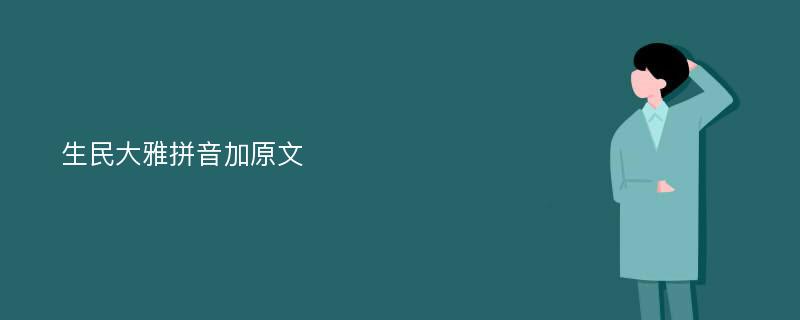 生民大雅拼音加原文